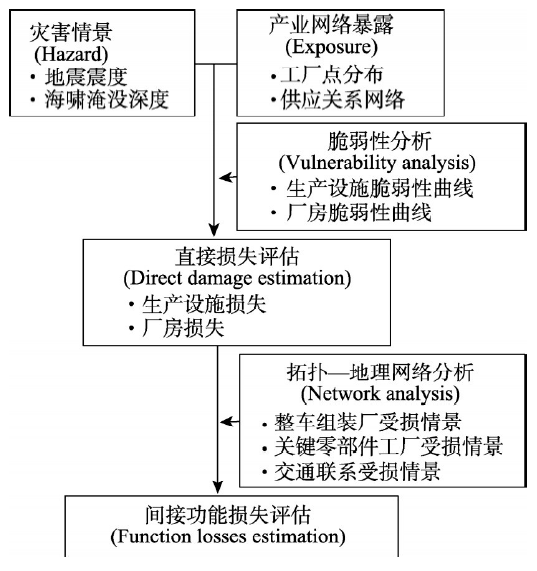 灾害情景
(Hazard)
· 地震震度
· 海啸淹没深度

产业网络暴露
(Exposure)
· 工厂点分布
· 供应关系网络

脆弱性分析
(Vulnerability analysis)
· 生产设施脆弱性曲线
· 厂房脆弱性曲线

直接损失评估
(Direct damage estimation)
· 生产设施损失
· 厂房损失

拓扑—地理网络分析
(Network analysis)
· 整车组装厂受损情景
· 关键零部件工厂受损情景
· 交通联系受损情景

间接功能损失评估
(Function losses estimation)